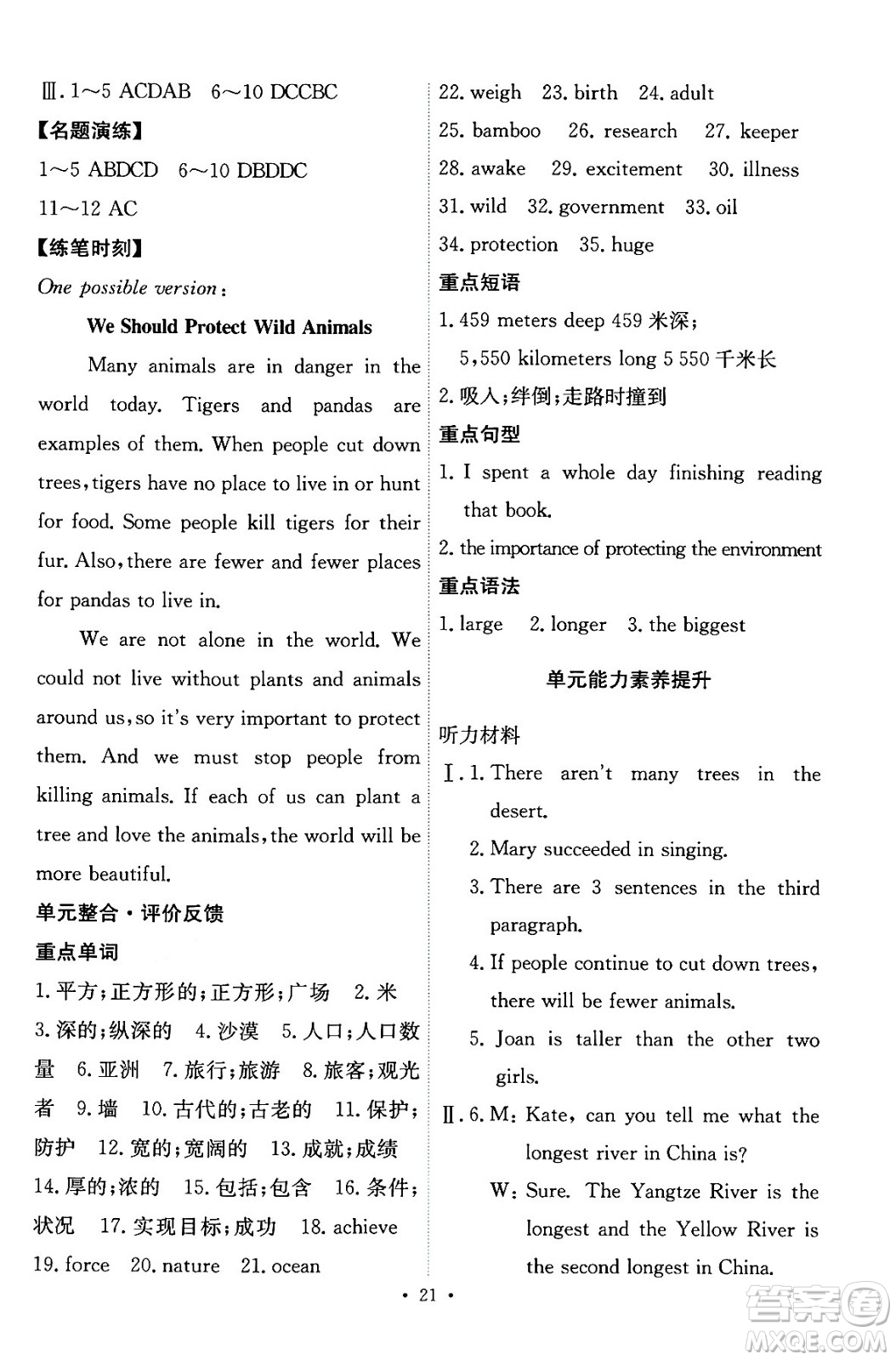 Ⅲ. 1～5 ACDAB 6～10 DCCBC

【名题演练】

1～5 ABDCD 6～10 DBDDC

11～12 AC

【练笔时刻】

One possible version:

We Should Protect Wild Animals

Many animals are in danger in the world today. Tigers and pandas are examples of them. When people cut down trees, tigers have no place to live in or hunt for food. Some people kill tigers for their fur. Also, there are fewer and fewer places for pandas to live in.

We are not alone in the world. We could not live without plants and animals around us, so it's very important to protect them. And we must stop people from killing animals. If each of us can plant a tree and love the animals, the world will be more beautiful.

单元整合·评价反馈

重点单词

1. 平方;正方形的;正方形;广场 2. 米 3. 深的;纵深的 4. 沙漠 5. 人口;人口数量 6. 亚洲 7. 旅行;旅游 8. 旅客;观光者 9. 墙 10. 古代的;古老的 11. 保护;防护 12. 宽的;宽阔的 13. 成就;成绩 14. 厚的;浓的 15. 包括;包含 16. 条件;状况 17. 实现目标;成功 18. achieve 19. force 20. nature 21. ocean 22. weigh 23. birth 24. adult 25. bamboo 26. research 27. keeper 28. awake 29. excitement 30. illness 31. wild 32. government 33. oil 34. protection 35. huge

重点短语

1. 459 meters deep 459 米深; 5,550 kilometers long 5 550 千米长

2. 吸入;绊倒;走路时撞到

重点句型

1. I spent a whole day finishing reading that book.

2. the importance of protecting the environment

重点语法

1. large 2. longer 3. the biggest

单元能力素养提升

听力材料

Ⅰ. 1. There aren't many trees in the desert.

2. Mary succeeded in singing.

3. There are 3 sentences in the third paragraph.

4. If people continue to cut down trees, there will be fewer animals.

5. Joan is taller than the other two girls.

Ⅱ. 6. M: Kate, can you tell me what the longest river in China is?

W: Sure. The Yangtze River is the longest and the Yellow River is the second longest in China.

· 21 ·

答案圈 MXQE.COM